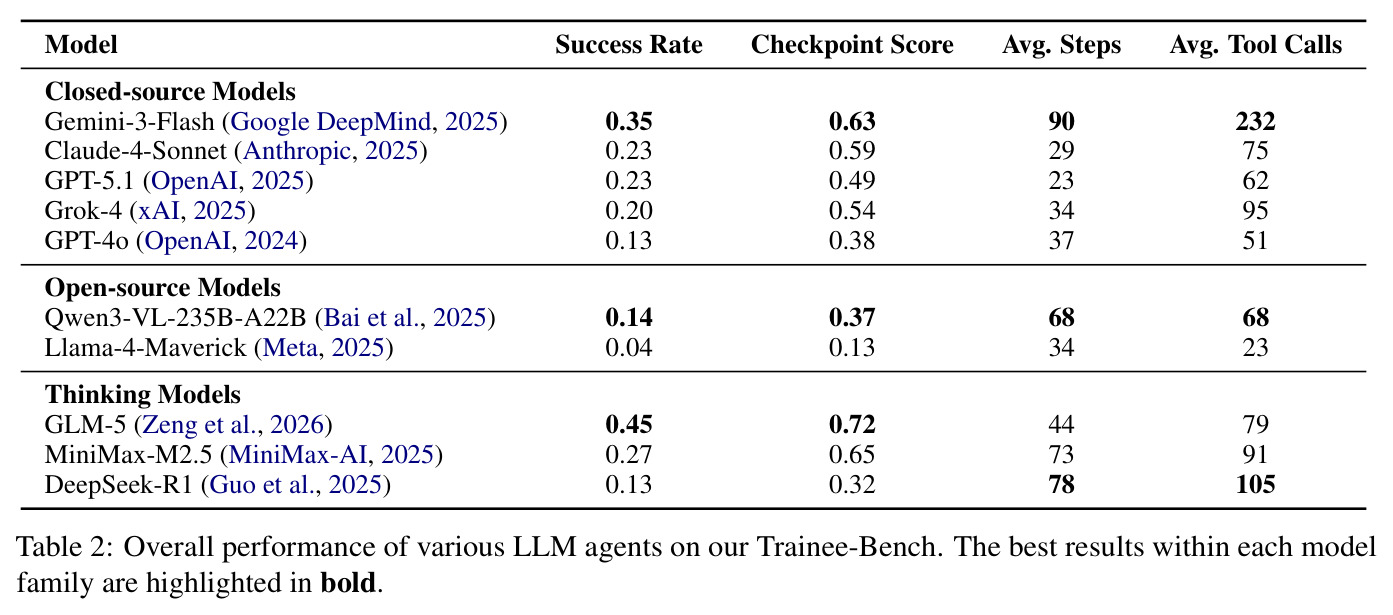 | Model | Success Rate | Checkpoint Score | Avg. Steps | Avg. Tool Calls |
|---|---|---|---|---|
| Closed-source Models | | | | |
| Gemini-3-Flash (Google DeepMind, 2025) | 0.35 | 0.63 | 90 | 232 |
| Claude-4-Sonnet (Anthropic, 2025) | 0.23 | 0.59 | 29 | 75 |
| GPT-5.1 (OpenAI, 2025) | 0.23 | 0.49 | 23 | 62 |
| Grok-4 (xAI, 2025) | 0.20 | 0.54 | 34 | 95 |
| GPT-4o (OpenAI, 2024) | 0.13 | 0.38 | 37 | 51 |
| Open-source Models | | | | |
| Qwen3-VL-235B-A22B (Bai et al., 2025) | 0.14 | 0.37 | 68 | 68 |
| Llama-4-Maverick (Meta, 2025) | 0.04 | 0.13 | 34 | 23 |
| Thinking Models | | | | |
| GLM-5 (Zeng et al., 2026) | 0.45 | 0.72 | 44 | 79 |
| MiniMax-M2.5 (MiniMax-AI, 2025) | 0.27 | 0.65 | 73 | 91 |
| DeepSeek-R1 (Guo et al., 2025) | 0.13 | 0.32 | 78 | 105 |

Table 2: Overall performance of various LLM agents on our Trainee-Bench. The best results within each model family are highlighted in bold.